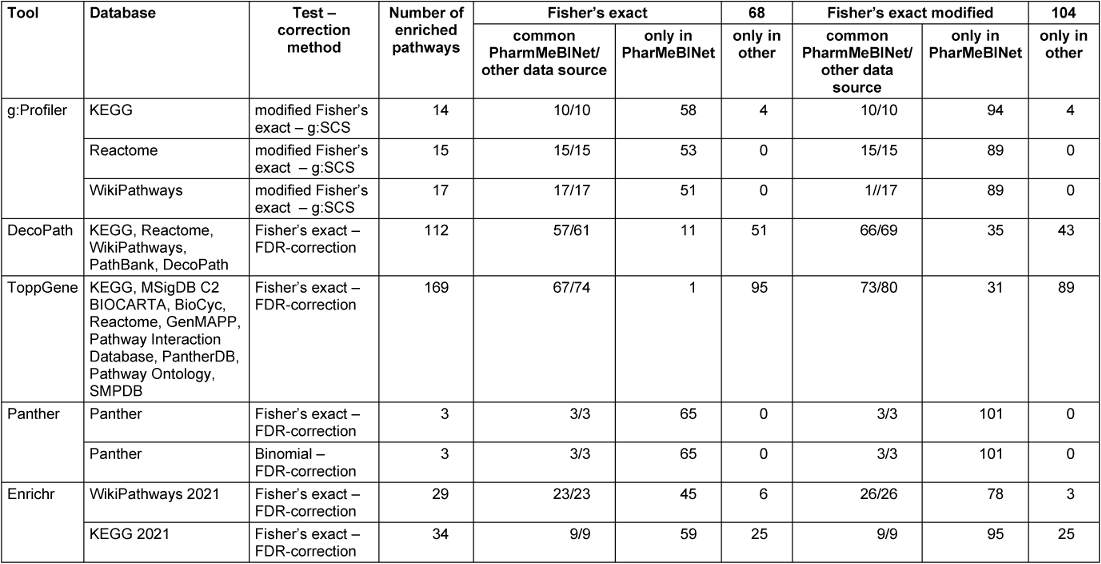 | Tool | Database | Test – correction method | Number of enriched pathways | Fisher's exact | | 68 | Fisher's exact modified | | 104 |
|---|---|---|---|---|---|---|---|---|---|
| | | | | common PharmMeBINet/ other data source | only in PharMeBINet | only in other | common PharmMeBINet/ other data source | only in PharMeBINet | only in other |
| g:Profiler | KEGG | modified Fisher's exact – g:SCS | 14 | 10/10 | 58 | 4 | 10/10 | 94 | 4 |
| | Reactome | modified Fisher's exact – g:SCS | 15 | 15/15 | 53 | 0 | 15/15 | 89 | 0 |
| | WikiPathways | modified Fisher's exact – g:SCS | 17 | 17/17 | 51 | 0 | 1//17 | 89 | 0 |
| DecoPath | KEGG, Reactome, WikiPathways, PathBank, DecoPath | Fisher's exact – FDR-correction | 112 | 57/61 | 11 | 51 | 66/69 | 35 | 43 |
| ToppGene | KEGG, MSigDB C2 BIOCARTA, BioCyc, Reactome, GenMAPP, Pathway Interaction Database, PantherDB, Pathway Ontology, SMPDB | Fisher's exact – FDR-correction | 169 | 67/74 | 1 | 95 | 73/80 | 31 | 89 |
| Panther | Panther | Fisher's exact – FDR-correction | 3 | 3/3 | 65 | 0 | 3/3 | 101 | 0 |
| | Panther | Binomial – FDR-correction | 3 | 3/3 | 65 | 0 | 3/3 | 101 | 0 |
| Enrichr | WikiPathways 2021 | Fisher's exact – FDR-correction | 29 | 23/23 | 45 | 6 | 26/26 | 78 | 3 |
| | KEGG 2021 | Fisher's exact – FDR-correction | 34 | 9/9 | 59 | 25 | 9/9 | 95 | 25 |